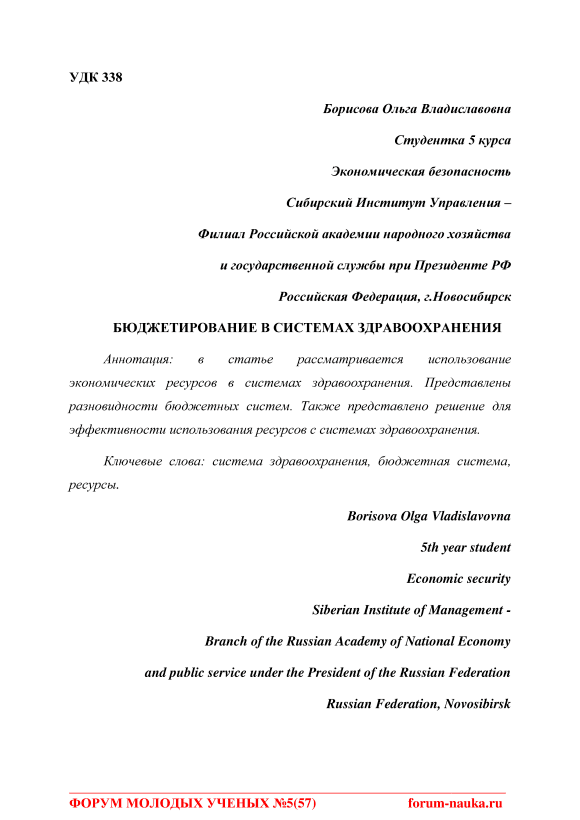 УДК 338

Борисова Ольга Владиславовна

Студентка 5 курса

Экономическая безопасность

Сибирский Институт Управления –

Филиал Российской академии народного хозяйства

и государственной службы при Президенте РФ

Российская Федерация, г.Новосибирск

БЮДЖЕТИРОВАНИЕ В СИСТЕМАХ ЗДРАВООХРАНЕНИЯ

Аннотация: в статье рассматривается использование экономических ресурсов в системах здравоохранения. Представлены разновидности бюджетных систем. Также представлено решение для эффективности использования ресурсов с системах здравоохранения.

Ключевые слова: система здравоохранения, бюджетная система, ресурсы.

Borisova Olga Vladislavovna

5th year student

Economic security

Siberian Institute of Management -

Branch of the Russian Academy of National Economy

and public service under the President of the Russian Federation

Russian Federation, Novosibirsk

ФОРУМ МОЛОДЫХ УЧЕНЫХ №5(57) forum-nauka.ru